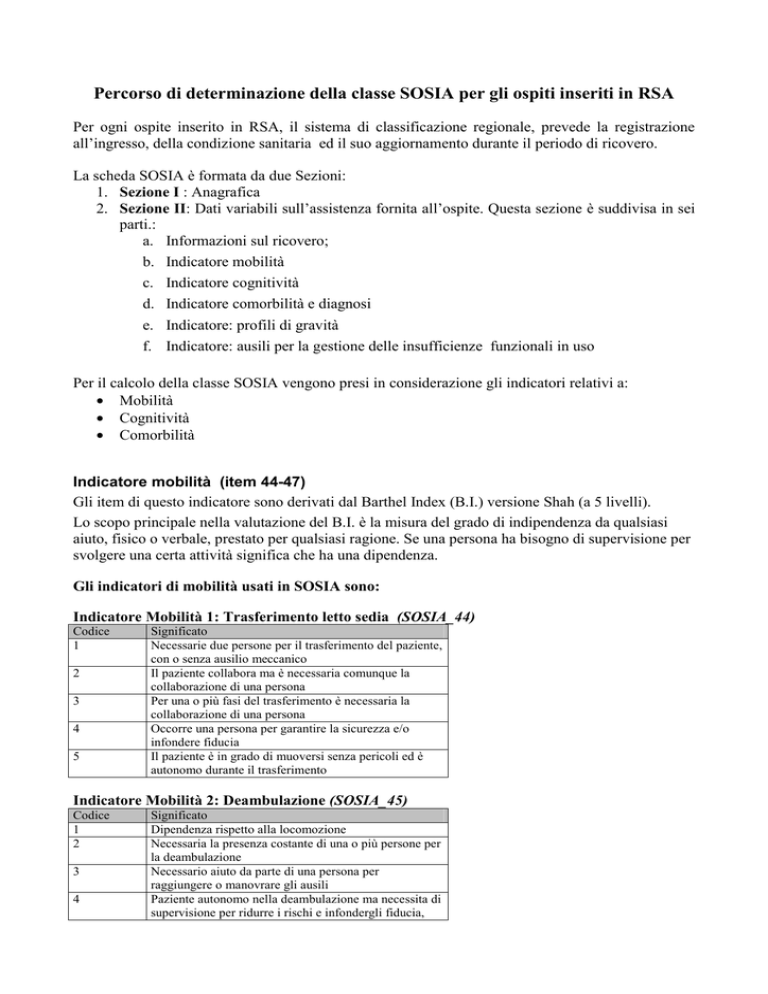 Percorso di determinazione della classe SOSIA per gli ospiti inseriti in RSA

Per ogni ospite inserito in RSA, il sistema di classificazione regionale, prevede la registrazione all'ingresso, della condizione sanitaria ed il suo aggiornamento durante il periodo di ricovero.

La scheda SOSIA è formata da due Sezioni:
1. Sezione I : Anagrafica
2. Sezione II: Dati variabili sull'assistenza fornita all'ospite. Questa sezione è suddivisa in sei parti.:
a. Informazioni sul ricovero;
b. Indicatore mobilità
c. Indicatore cognitività
d. Indicatore comorbilità e diagnosi
e. Indicatore: profili di gravità
f. Indicatore: ausili per la gestione delle insufficienze funzionali in uso

Per il calcolo della classe SOSIA vengono presi in considerazione gli indicatori relativi a:
• Mobilità
• Cognitività
• Comorbilità

Indicatore mobilità (item 44-47)
Gli item di questo indicatore sono derivati dal Barthel Index (B.I.) versione Shah (a 5 livelli).
Lo scopo principale nella valutazione del B.I. è la misura del grado di indipendenza da qualsiasi aiuto, fisico o verbale, prestato per qualsiasi ragione. Se una persona ha bisogno di supervisione per svolgere una certa attività significa che ha una dipendenza.

Gli indicatori di mobilità usati in SOSIA sono:

Indicatore Mobilità 1: Trasferimento letto sedia (SOSIA_44)

| Codice | Significato |
|---|---|
| 1 | Necessarie due persone per il trasferimento del paziente, con o senza ausilio meccanico |
| 2 | Il paziente collabora ma è necessaria comunque la collaborazione di una persona |
| 3 | Per una o più fasi del trasferimento è necessaria la collaborazione di una persona |
| 4 | Occorre una persona per garantire la sicurezza e/o infondere fiducia |
| 5 | Il paziente è in grado di muoversi senza pericoli ed è autonomo durante il trasferimento |

Indicatore Mobilità 2: Deambulazione (SOSIA_45)

| Codice | Significato |
|---|---|
| 1 | Dipendenza rispetto alla locomozione |
| 2 | Necessaria la presenza costante di una o più persone per la deambulazione |
| 3 | Necessario aiuto da parte di una persona per raggiungere o manovrare gli ausili |
| 4 | Paziente autonomo nella deambulazione ma necessita di supervisione per ridurre i rischi e infondergli fiducia, |